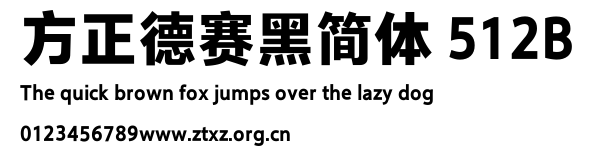 方正德赛黑简体 512B

The quick brown fox jumps over the lazy dog

0123456789www.ztxz.org.cn